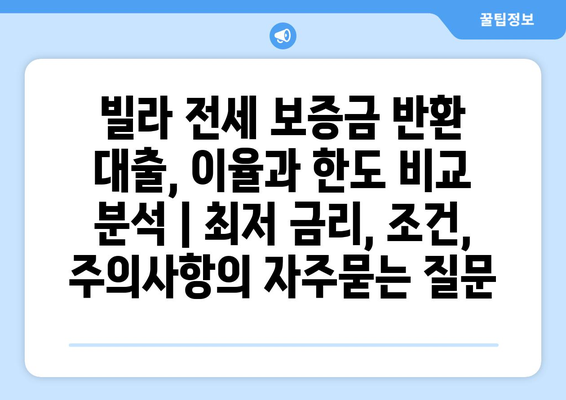 꿀팁정보

빌라 전세 보증금 반환 대출, 이율과 한도 비교 분석 | 최저 금리, 조건, 주의사항의 자주묻는 질문